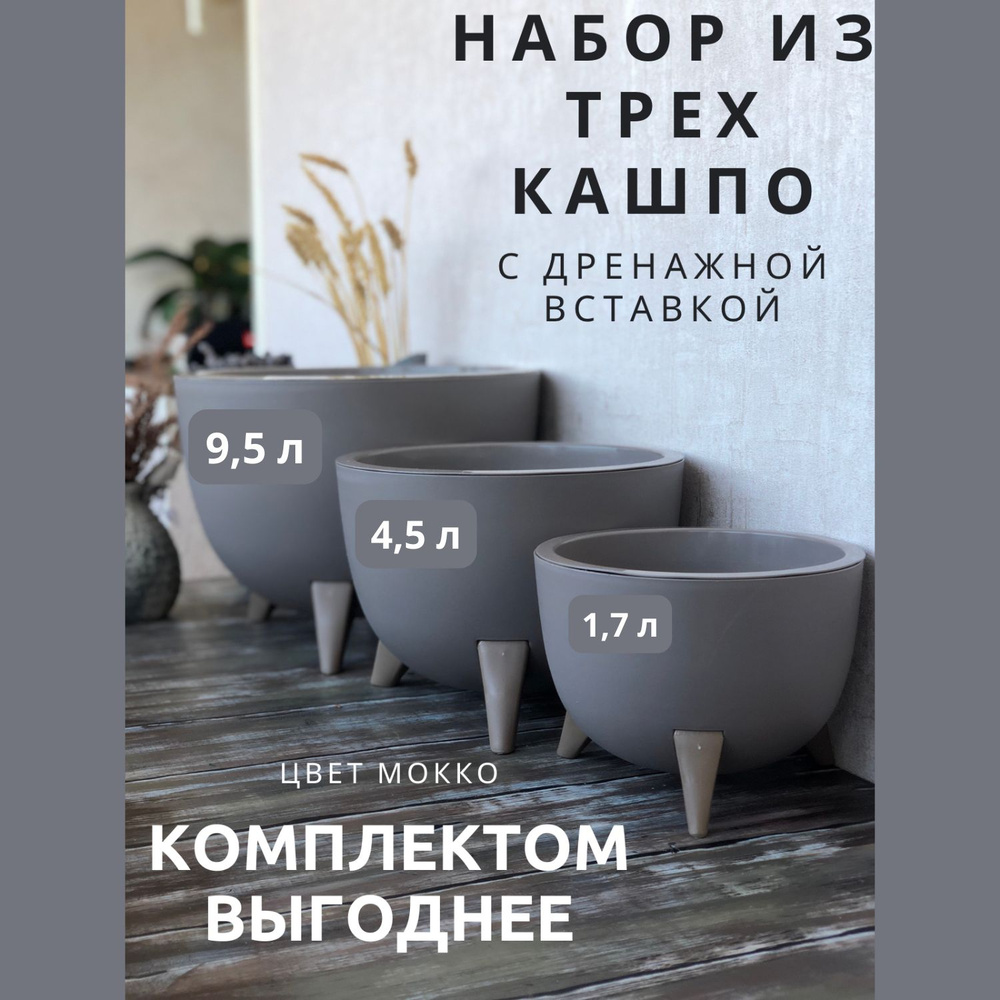 НАБОР ИЗ ТРЕХ КАШПО

С ДРЕНАЖНОЙ ВСТАВКОЙ

9,5 л

4,5 л

1,7 л

ЦВЕТ МОККО

КОМПЛЕКТОМ ВЫГОДНЕЕ